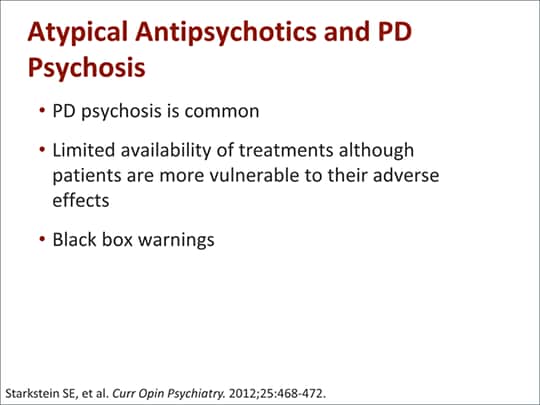 Atypical Antipsychotics and PD Psychosis

• PD psychosis is common

• Limited availability of treatments although patients are more vulnerable to their adverse effects

• Black box warnings

Starkstein SE, et al. Curr Opin Psychiatry. 2012;25:468-472.